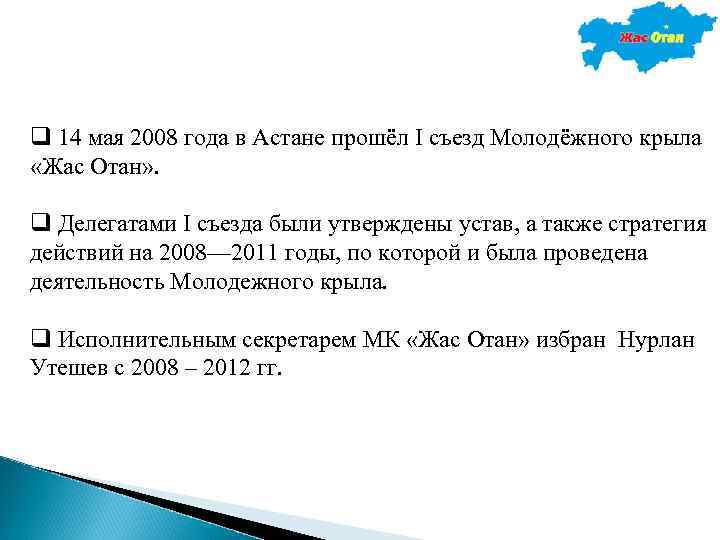 Жас Отан

❑ 14 мая 2008 года в Астане прошёл I съезд Молодёжного крыла «Жас Отан».

❑ Делегатами I съезда были утверждены устав, а также стратегия действий на 2008—2011 годы, по которой и была проведена деятельность Молодежного крыла.

❑ Исполнительным секретарем МК «Жас Отан» избран Нурлан Утешев с 2008 – 2012 гг.